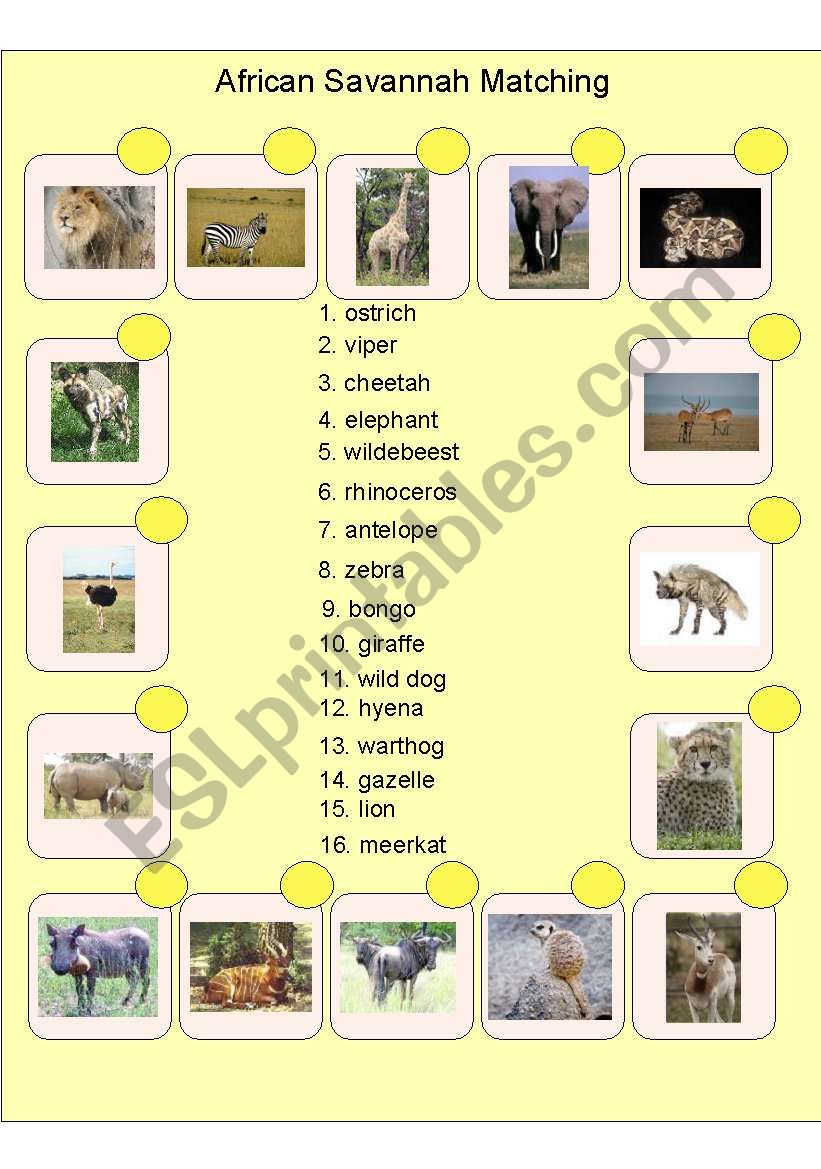 African Savannah Matching

1. ostrich
2. viper
3. cheetah
4. elephant
5. wildebeest
6. rhinoceros
7. antelope
8. zebra
9. bongo
10. giraffe
11. wild dog
12. hyena
13. warthog
14. gazelle
15. lion
16. meerkat

ESLprintables.com